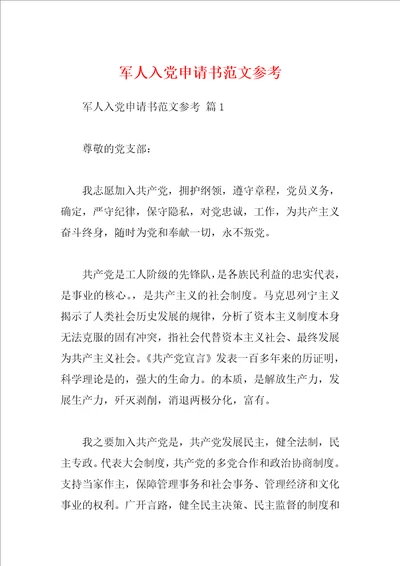 军人入党申请书范文参考

军人入党申请书范文参考 篇1

尊敬的党支部：

我志愿加入共产党，拥护纲领，遵守章程，党员义务，确定，严守纪律，保守隐私，对党忠诚，工作，为共产主义奋斗终身，随时为党和奉献一切，永不叛党。

共产党是工人阶级的先锋队，是各族民利益的忠实代表，是事业的核心。，是共产主义的社会制度。马克思列宁主义揭示了人类社会历史发展的规律，分析了资本主义制度本身无法克服的固有冲突，指社会代替资本主义社会、最终发展为共产主义社会。《共产党宣言》发表一百多年来的历证明，科学理论是的，强大的生命力。的本质，是解放生产力，发展生产力，歼灭剥削，消退两极分化，富有。

我之要加入共产党是，共产党发展民主，健全法制，民主专政。代表大会制度，共产党的多党合作和政治协商制度。支持当家作主，保障管理事务和社会事务、管理经济和文化事业的权利。广开言路，健全民主决策、民主监督的制度和